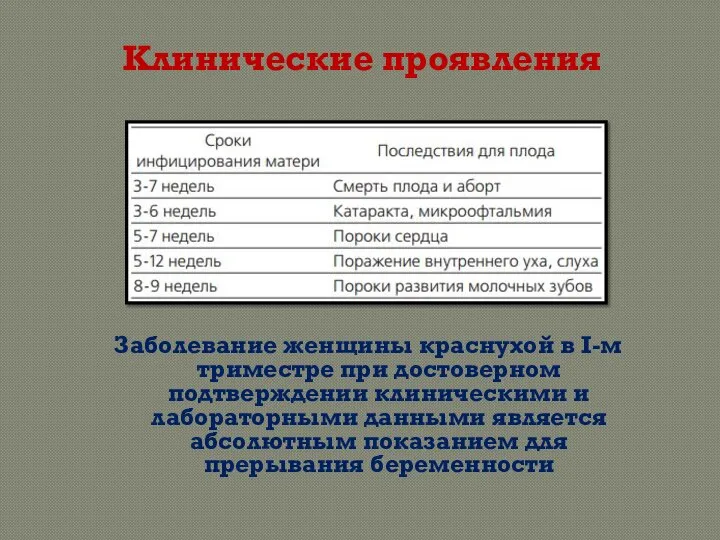 Клинические проявления

| Сроки инфицирования матери | Последствия для плода |
|---|---|
| 3-7 недель | Смерть плода и аборт |
| 3-6 недель | Катаракта, микроофтальмия |
| 5-7 недель | Пороки сердца |
| 5-12 недель | Поражение внутреннего уха, слуха |
| 8-9 недель | Пороки развития молочных зубов |

Заболевание женщины краснухой в I-м триместре при достоверном подтверждении клиническими и лабораторными данными является абсолютным показанием для прерывания беременности